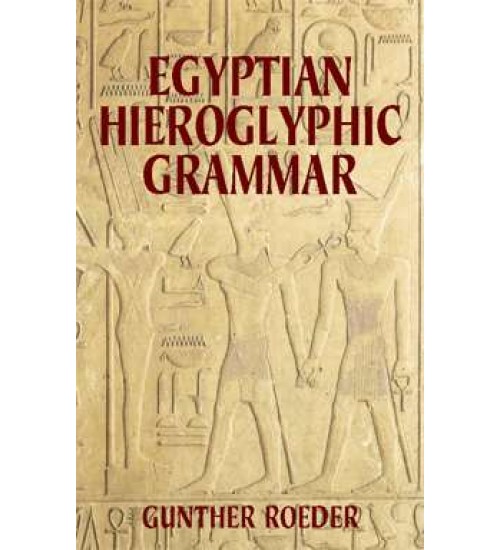 EGYPTIAN HIEROGLYPHIC GRAMMAR

GUNTHER ROEDER